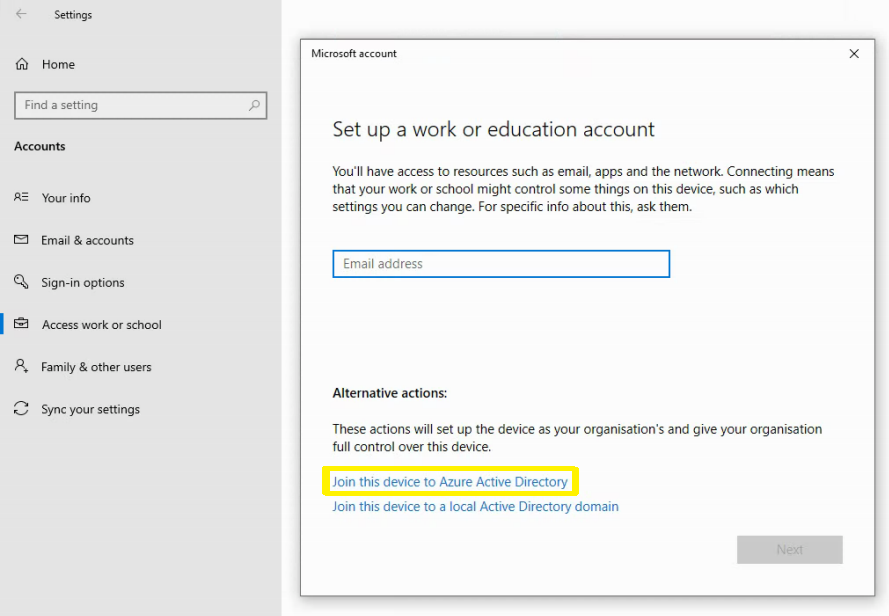 Settings

Home

Find a setting

Accounts

Your info

Email & accounts

Sign-in options

Access work or school

Family & other users

Sync your settings

Microsoft account

Set up a work or education account

You'll have access to resources such as email, apps and the network. Connecting means that your work or school might control some things on this device, such as which settings you can change. For specific info about this, ask them.

Email address

Alternative actions:

These actions will set up the device as your organisation's and give your organisation full control over this device.

Join this device to Azure Active Directory

Join this device to a local Active Directory domain

Next